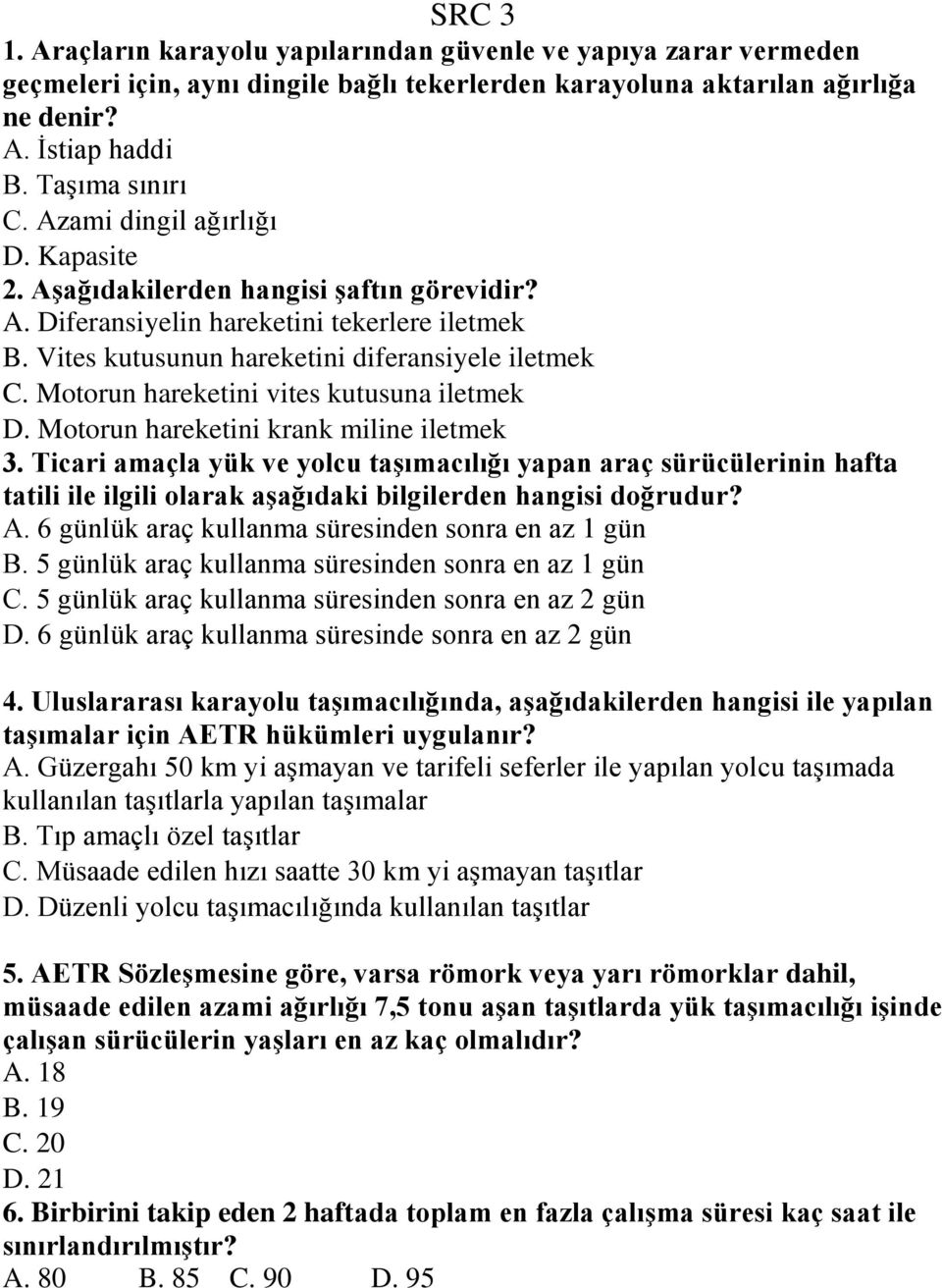 SRC 3

1. Araçların karayolu yapılarından güvenle ve yapıya zarar vermeden geçmeleri için, aynı dingile bağlı tekerlerden karayoluna aktarılan ağırlığa ne denir?
A. İstiap haddi
B. Taşıma sınırı
C. Azami dingil ağırlığı
D. Kapasite
2. Aşağıdakilerden hangisi şaftın görevidir?
A. Diferansiyelin hareketini tekerlere iletmek
B. Vites kutusunun hareketini diferansiyele iletmek
C. Motorun hareketini vites kutusuna iletmek
D. Motorun hareketini krank miline iletmek
3. Ticari amaçla yük ve yolcu taşımacılığı yapan araç sürücülerinin hafta tatili ile ilgili olarak aşağıdaki bilgilerden hangisi doğrudur?
A. 6 günlük araç kullanma süresinden sonra en az 1 gün
B. 5 günlük araç kullanma süresinden sonra en az 1 gün
C. 5 günlük araç kullanma süresinden sonra en az 2 gün
D. 6 günlük araç kullanma süresinde sonra en az 2 gün

4. Uluslararası karayolu taşımacılığında, aşağıdakilerden hangisi ile yapılan taşımalar için AETR hükümleri uygulanır?
A. Güzergahı 50 km yi aşmayan ve tarifeli seferler ile yapılan yolcu taşımada kullanılan taşıtlarla yapılan taşımalar
B. Tıp amaçlı özel taşıtlar
C. Müsaade edilen hızı saatte 30 km yi aşmayan taşıtlar
D. Düzenli yolcu taşımacılığında kullanılan taşıtlar

5. AETR Sözleşmesine göre, varsa römork veya yarı römorklar dahil, müsaade edilen azami ağırlığı 7,5 tonu aşan taşıtlarda yük taşımacılığı işinde çalışan sürücülerin yaşları en az kaç olmalıdır?
A. 18
B. 19
C. 20
D. 21
6. Birbirini takip eden 2 haftada toplam en fazla çalışma süresi kaç saat ile sınırlandırılmıştır?
A. 80 B. 85 C. 90 D. 95